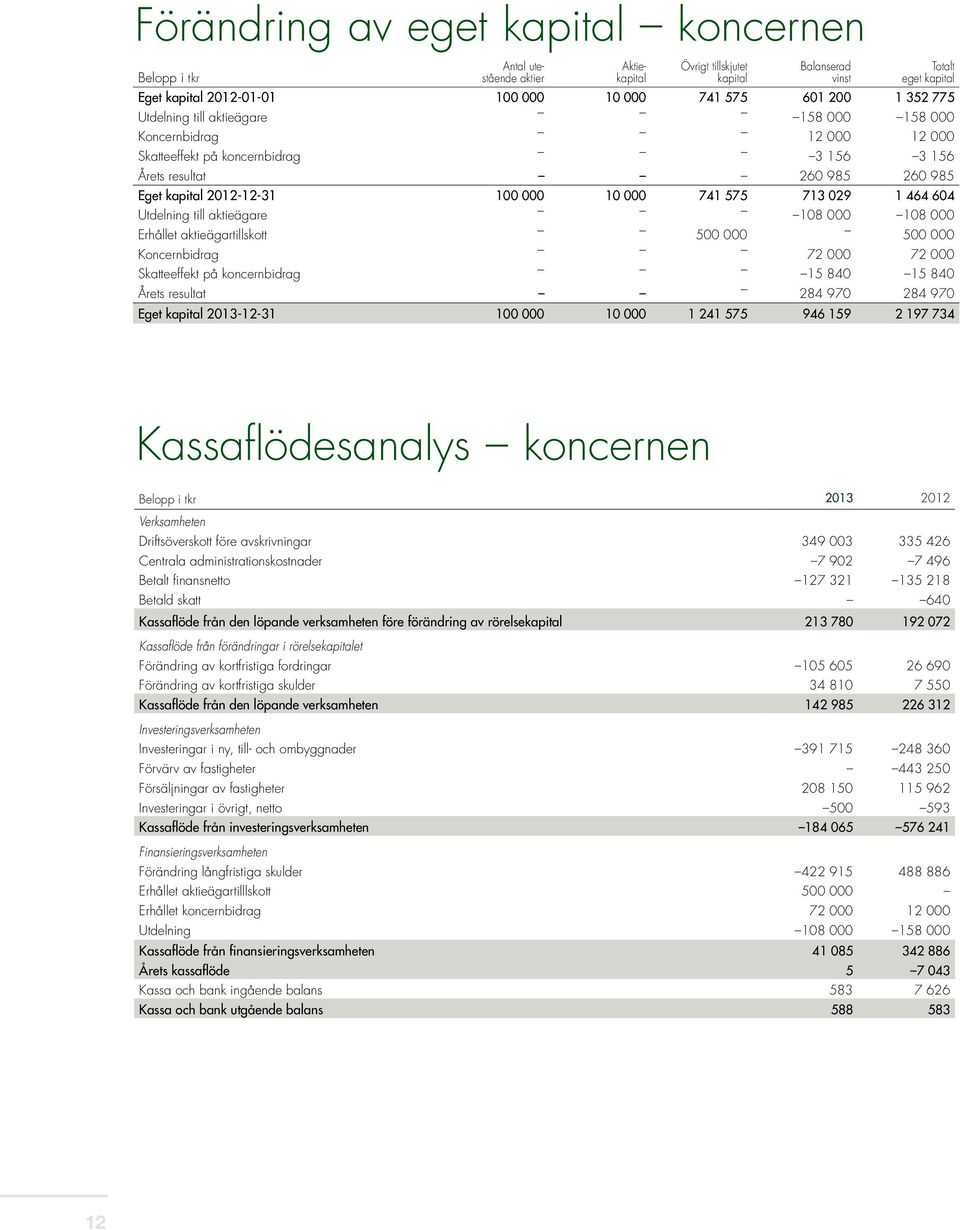 Förändring av eget kapital – koncernen

| Belopp i tkr | Antal utestående aktier | Aktiekapital | Övrigt tillskjutet kapital | Balanserad vinst | Totalt eget kapital |
|---|---|---|---|---|---|
| Eget kapital 2012-01-01 | 100 000 | 10 000 | 741 575 | 601 200 | 1 352 775 |
| Utdelning till aktieägare | – | – | – | –158 000 | –158 000 |
| Koncernbidrag | – | – | – | 12 000 | 12 000 |
| Skatteeffekt på koncernbidrag | – | – | – | –3 156 | –3 156 |
| Årets resultat | – | – | – | 260 985 | 260 985 |
| Eget kapital 2012-12-31 | 100 000 | 10 000 | 741 575 | 713 029 | 1 464 604 |
| Utdelning till aktieägare | – | – | – | –108 000 | –108 000 |
| Erhållet aktieägartillskott | – | – | 500 000 | – | 500 000 |
| Koncernbidrag | – | – | – | 72 000 | 72 000 |
| Skatteeffekt på koncernbidrag | – | – | – | –15 840 | –15 840 |
| Årets resultat | – | – | – | 284 970 | 284 970 |
| Eget kapital 2013-12-31 | 100 000 | 10 000 | 1 241 575 | 946 159 | 2 197 734 |

Kassaflödesanalys – koncernen

| Belopp i tkr | 2013 | 2012 |
|---|---|---|
| Verksamheten | | |
| Driftsöverskott före avskrivningar | 349 003 | 335 426 |
| Centrala administrationskostnader | –7 902 | –7 496 |
| Betalt finansnetto | –127 321 | –135 218 |
| Betald skatt | – | –640 |
| Kassaflöde från den löpande verksamheten före förändring av rörelsekapital | 213 780 | 192 072 |
| Kassaflöde från förändringar i rörelsekapitalet | | |
| Förändring av kortfristiga fordringar | –105 605 | 26 690 |
| Förändring av kortfristiga skulder | 34 810 | 7 550 |
| Kassaflöde från den löpande verksamheten | 142 985 | 226 312 |
| Investeringsverksamheten | | |
| Investeringar i ny, till- och ombyggnader | –391 715 | –248 360 |
| Förvärv av fastigheter | – | –443 250 |
| Försäljningar av fastigheter | 208 150 | 115 962 |
| Investeringar i övrigt, netto | –500 | –593 |
| Kassaflöde från investeringsverksamheten | –184 065 | –576 241 |
| Finansieringsverksamheten | | |
| Förändring långfristiga skulder | –422 915 | 488 886 |
| Erhållet aktieägartilllskott | 500 000 | – |
| Erhållet koncernbidrag | 72 000 | 12 000 |
| Utdelning | –108 000 | –158 000 |
| Kassaflöde från finansieringsverksamheten | 41 085 | 342 886 |
| Årets kassaflöde | 5 | –7 043 |
| Kassa och bank ingående balans | 583 | 7 626 |
| Kassa och bank utgående balans | 588 | 583 |

12